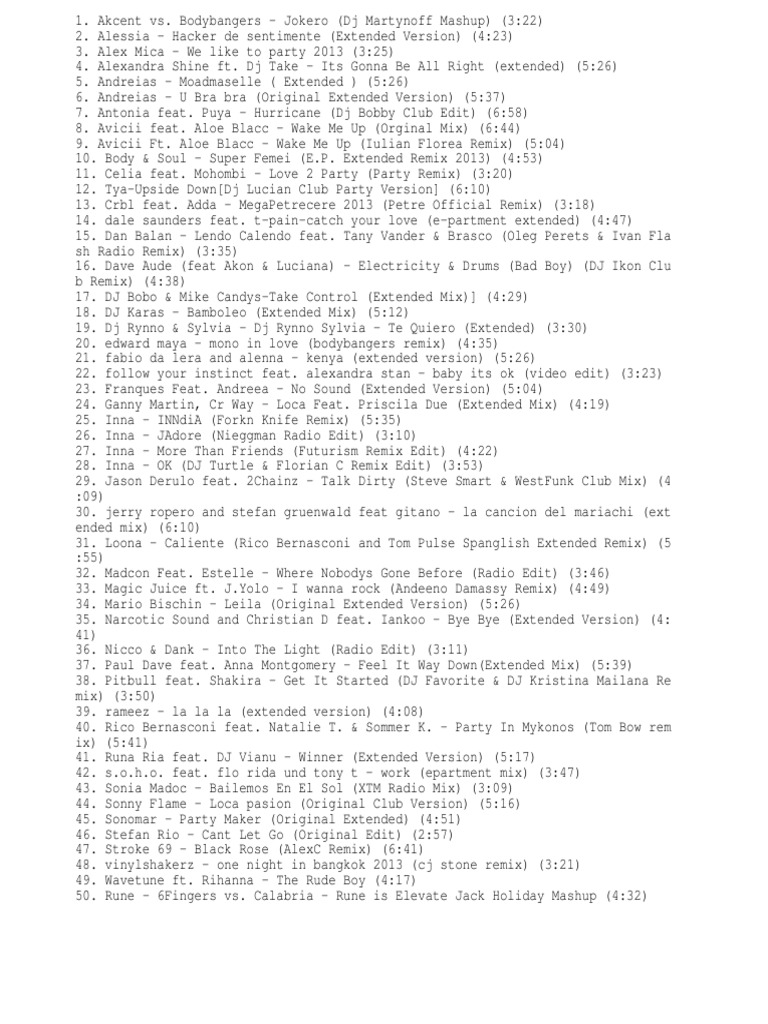 1. Akcent vs. Bodybangers - Jokero (Dj Martynoff Mashup) (3:22)
2. Alessia - Hacker de sentimente (Extended Version) (4:23)
3. Alex Mica - We like to party 2013 (3:25)
4. Alexandra Shine ft. Dj Take - Its Gonna Be All Right (extended) (5:26)
5. Andreias - Moadmaselle ( Extended ) (5:26)
6. Andreias - U Bra bra (Original Extended Version) (5:37)
7. Antonia feat. Puya - Hurricane (Dj Bobby Club Edit) (6:58)
8. Avicii feat. Aloe Blacc - Wake Me Up (Orginal Mix) (6:44)
9. Avicii Ft. Aloe Blacc - Wake Me Up (Iulian Florea Remix) (5:04)
10. Body & Soul - Super Femei (E.P. Extended Remix 2013) (4:53)
11. Celia feat. Mohombi - Love 2 Party (Party Remix) (3:20)
12. Tya-Upside Down[Dj Lucian Club Party Version] (6:10)
13. Crbl feat. Adda - MegaPetrecere 2013 (Petre Official Remix) (3:18)
14. dale saunders feat. t-pain-catch your love (e-partment extended) (4:47)
15. Dan Balan - Lendo Calendo feat. Tany Vander & Brasco (Oleg Perets & Ivan Flash Radio Remix) (3:35)
16. Dave Aude (feat Akon & Luciana) - Electricity & Drums (Bad Boy) (DJ Ikon Club Remix) (4:38)
17. DJ Bobo & Mike Candys-Take Control (Extended Mix)] (4:29)
18. DJ Karas - Bamboleo (Extended Mix) (5:12)
19. Dj Rynno & Sylvia - Dj Rynno Sylvia - Te Quiero (Extended) (3:30)
20. edward maya - mono in love (bodybangers remix) (4:35)
21. fabio da lera and alenna - kenya (extended version) (5:26)
22. follow your instinct feat. alexandra stan - baby its ok (video edit) (3:23)
23. Franques Feat. Andreea - No Sound (Extended Version) (5:04)
24. Ganny Martin, Cr Way - Loca Feat. Priscila Due (Extended Mix) (4:19)
25. Inna - INNdiA (Forkn Knife Remix) (5:35)
26. Inna - JAdore (Nieggman Radio Edit) (3:10)
27. Inna - More Than Friends (Futurism Remix Edit) (4:22)
28. Inna - OK (DJ Turtle & Florian C Remix Edit) (3:53)
29. Jason Derulo feat. 2Chainz - Talk Dirty (Steve Smart & WestFunk Club Mix) (4:09)
30. jerry ropero and stefan gruenwald feat gitano - la cancion del mariachi (extended mix) (6:10)
31. Loona - Caliente (Rico Bernasconi and Tom Pulse Spanglish Extended Remix) (5:55)
32. Madcon Feat. Estelle - Where Nobodys Gone Before (Radio Edit) (3:46)
33. Magic Juice ft. J.Yolo - I wanna rock (Andeeno Damassy Remix) (4:49)
34. Mario Bischin - Leila (Original Extended Version) (5:26)
35. Narcotic Sound and Christian D feat. Iankoo - Bye Bye (Extended Version) (4:41)
36. Nicco & Dank - Into The Light (Radio Edit) (3:11)
37. Paul Dave feat. Anna Montgomery - Feel It Way Down(Extended Mix) (5:39)
38. Pitbull feat. Shakira - Get It Started (DJ Favorite & DJ Kristina Mailana Remix) (3:50)
39. rameez - la la la (extended version) (4:08)
40. Rico Bernasconi feat. Natalie T. & Sommer K. - Party In Mykonos (Tom Bow remix) (5:41)
41. Runa Ria feat. DJ Vianu - Winner (Extended Version) (5:17)
42. s.o.h.o. feat. flo rida und tony t - work (epartment mix) (3:47)
43. Sonia Madoc - Bailemos En El Sol (XTM Radio Mix) (3:09)
44. Sonny Flame - Loca pasion (Original Club Version) (5:16)
45. Sonomar - Party Maker (Original Extended) (4:51)
46. Stefan Rio - Cant Let Go (Original Edit) (2:57)
47. Stroke 69 - Black Rose (AlexC Remix) (6:41)
48. vinylshakerz - one night in bangkok 2013 (cj stone remix) (3:21)
49. Wavetune ft. Rihanna - The Rude Boy (4:17)
50. Rune - 6Fingers vs. Calabria - Rune is Elevate Jack Holiday Mashup (4:32)